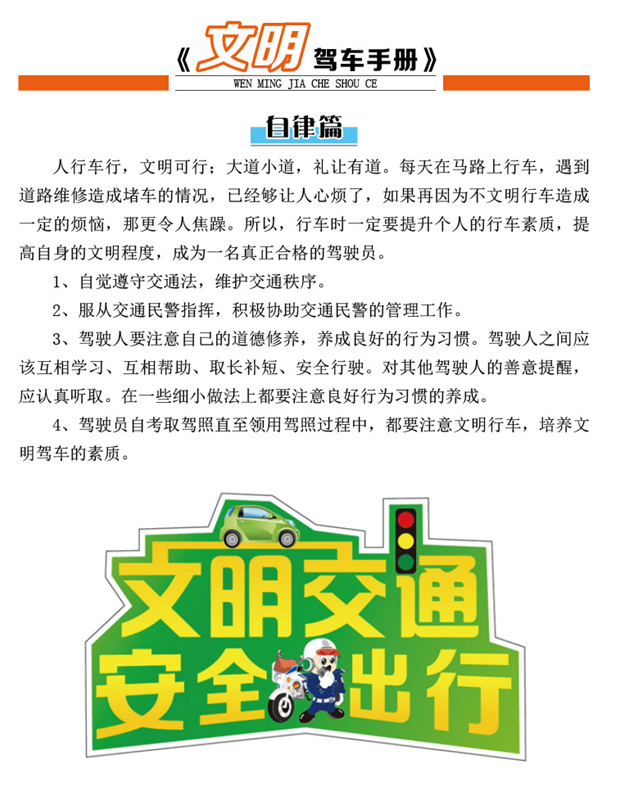 《文明驾车手册》
WEN MING JIA CHE SHOU CE

自律篇

人行车行，文明可行；大道小道，礼让有道。每天在马路上行车，遇到道路维修造成堵车的情况，已经够让人心烦了，如果再因为不文明行车造成一定的烦恼，那更令人焦躁。所以，行车时一定要提升个人的行车素质，提高自身的文明程度，成为一名真正合格的驾驶员。

1、自觉遵守交通法，维护交通秩序。

2、服从交通民警指挥，积极协助交通民警的管理工作。

3、驾驶人要注意自己的道德修养，养成良好的行为习惯。驾驶人之间应该互相学习、互相帮助、取长补短、安全行驶。对其他驾驶人的善意提醒，应认真听取。在一些细小做法上都要注意良好行为习惯的养成。

4、驾驶员自考取驾照直至领用驾照过程中，都要注意文明行车，培养文明驾车的素质。

文明交通
安全出行